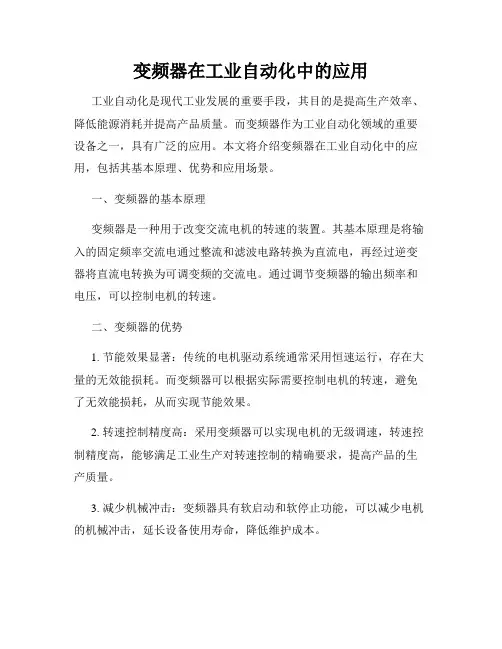 变频器在工业自动化中的应用

工业自动化是现代工业发展的重要手段，其目的是提高生产效率、降低能源消耗并提高产品质量。而变频器作为工业自动化领域的重要设备之一，具有广泛的应用。本文将介绍变频器在工业自动化中的应用，包括其基本原理、优势和应用场景。

一、变频器的基本原理

变频器是一种用于改变交流电机的转速的装置。其基本原理是将输入的固定频率交流电通过整流和滤波电路转换为直流电，再经过逆变器将直流电转换为可调变频的交流电。通过调节变频器的输出频率和电压，可以控制电机的转速。

二、变频器的优势

1. 节能效果显著：传统的电机驱动系统通常采用恒速运行，存在大量的无效能损耗。而变频器可以根据实际需要控制电机的转速，避免了无效能损耗，从而实现节能效果。

2. 转速控制精度高：采用变频器可以实现电机的无级调速，转速控制精度高，能够满足工业生产对转速控制的精确要求，提高产品的生产质量。

3. 减少机械冲击：变频器具有软启动和软停止功能，可以减少电机的机械冲击，延长设备使用寿命，降低维护成本。